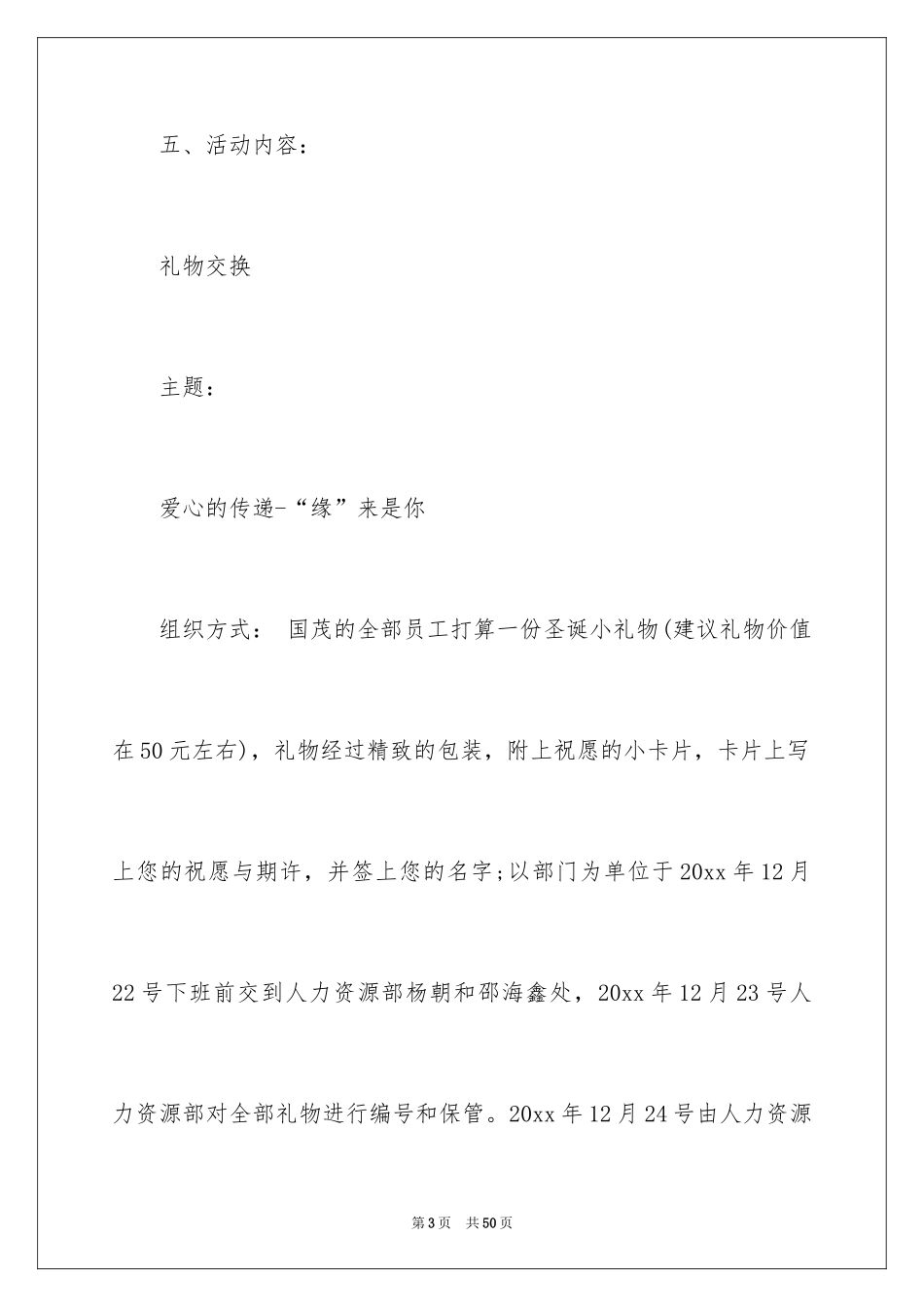 五、活动内容：

礼物交换

主题：

爱心的传递-“缘”来是你

组织方式： 国茂的全部员工打算一份圣诞小礼物(建议礼物价值在50元左右)，礼物经过精致的包装，附上祝愿的小卡片，卡片上写上您的祝愿与期许，并签上您的名字;以部门为单位于20xx年12月22号下班前交到人力资源部杨朝和邵海鑫处，20xx年12月23号人力资源部对全部礼物进行编号和保管。20xx年12月24号由人力资源

第3页 共50页